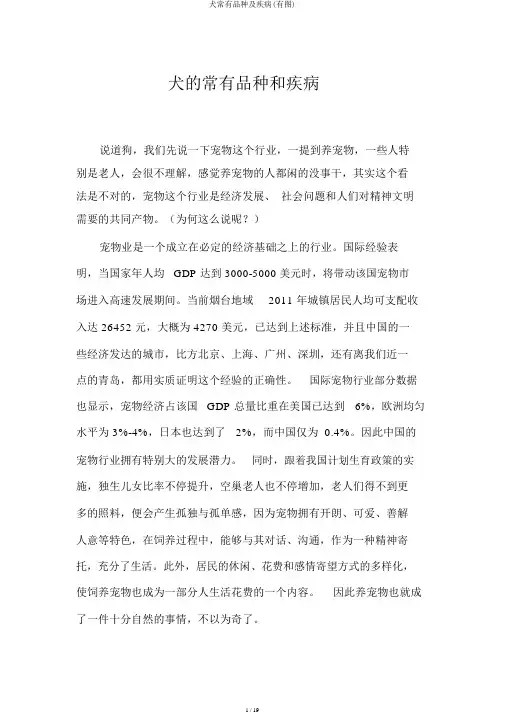 犬常有品种及疾病(有图)

犬的常有品种和疾病

说道狗，我们先说一下宠物这个行业，一提到养宠物，一些人特别是老人，会很不理解，感觉养宠物的人都闲的没事干，其实这个看法是不对的，宠物这个行业是经济发展、 社会问题和人们对精神文明需要的共同产物。（为何这么说呢？）

宠物业是一个成立在必定的经济基础之上的行业。国际经验表明，当国家年人均 GDP 达到 3000-5000 美元时，将带动该国宠物市场进入高速发展期间。当前烟台地域 2011 年城镇居民人均可支配收入达 26452 元，大概为 4270 美元，已达到上述标准，并且中国的一些经济发达的城市，比方北京、上海、广州、深圳，还有离我们近一点的青岛，都用实质证明这个经验的正确性。 国际宠物行业部分数据也显示，宠物经济占该国 GDP 总量比重在美国已达到 6%，欧洲均匀水平为 3%-4%，日本也达到了 2%，而中国仅为 0.4%。因此中国的宠物行业拥有特别大的发展潜力。 同时，跟着我国计划生育政策的实施，独生儿女比率不停提升，空巢老人也不停增加，老人们得不到更多的照料，便会产生孤独与孤单感，因为宠物拥有开朗、可爱、善解人意等特色，在饲养过程中，能够与其对话、沟通，作为一种精神寄托，充分了生活。此外，居民的休闲、花费和感情寄望方式的多样化，使饲养宠物也成为一部分人生活花费的一个内容。 因此养宠物也就成了一件十分自然的事情，不以为奇了。

1 / 19